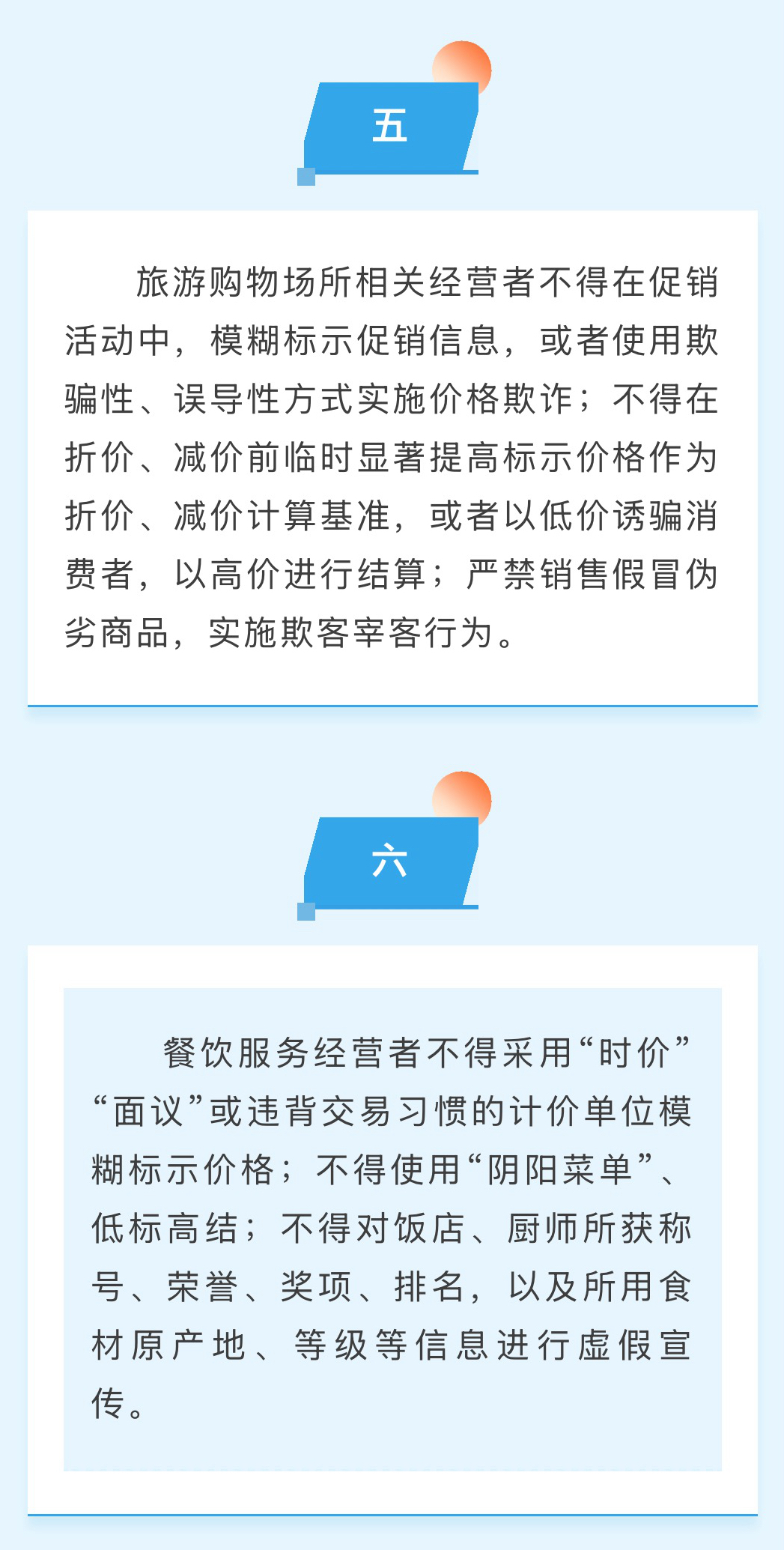 五

旅游购物场所相关经营者不得在促销活动中，模糊标示促销信息，或者使用欺骗性、误导性方式实施价格欺诈；不得在折价、减价前临时显著提高标示价格作为折价、减价计算基准，或者以低价诱骗消费者，以高价进行结算；严禁销售假冒伪劣商品，实施欺客宰客行为。

六

餐饮服务经营者不得采用“时价”“面议”或违背交易习惯的计价单位模糊标示价格；不得使用“阴阳菜单”、低标高结；不得对饭店、厨师所获称号、荣誉、奖项、排名，以及所用食材原产地、等级等信息进行虚假宣传。